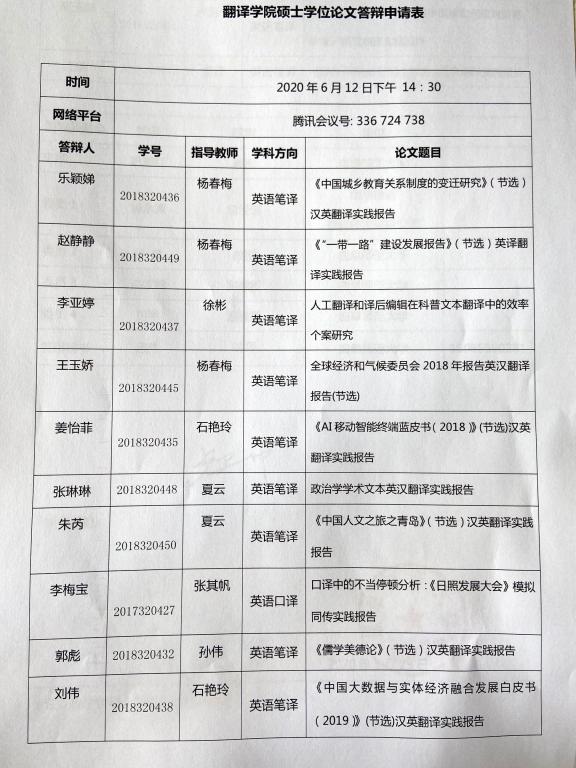 翻译学院硕士学位论文答辩申请表

| 时间 | 2020 年 6 月 12 日下午 14：30 | | | |
|---|---|---|---|---|
| 网络平台 | 腾讯会议号: 336 724 738 | | | |
| 答辩人 | 学号 | 指导教师 | 学科方向 | 论文题目 |
| 乐颖娣 | 2018320436 | 杨春梅 | 英语笔译 | 《中国城乡教育关系制度的变迁研究》（节选）汉英翻译实践报告 |
| 赵静静 | 2018320449 | 杨春梅 | 英语笔译 | 《"一带一路"建设发展报告》（节选）英译翻译实践报告 |
| 李亚婷 | 2018320437 | 徐彬 | 英语笔译 | 人工翻译和译后编辑在科普文本翻译中的效率个案研究 |
| 王玉娇 | 2018320445 | 杨春梅 | 英语笔译 | 全球经济和气候委员会 2018 年报告英汉翻译报告(节选) |
| 姜怡菲 | 2018320435 | 石艳玲 | 英语笔译 | 《AI 移动智能终端蓝皮书（2018）》(节选)汉英翻译实践报告 |
| 张琳琳 | 2018320448 | 夏云 | 英语笔译 | 政治学学术文本英汉翻译实践报告 |
| 朱芮 | 2018320450 | 夏云 | 英语笔译 | 《中国人文之旅之青岛》（节选）汉英翻译实践报告 |
| 李梅宝 | 2017320427 | 张其帆 | 英语口译 | 口译中的不当停顿分析：《日照发展大会》模拟同传实践报告 |
| 郭彪 | 2018320432 | 孙伟 | 英语笔译 | 《儒学美德论》（节选）汉英翻译实践报告 |
| 刘伟 | 2018320438 | 石艳玲 | 英语笔译 | 《中国大数据与实体经济融合发展白皮书（2019）》(节选)汉英翻译实践报告 |